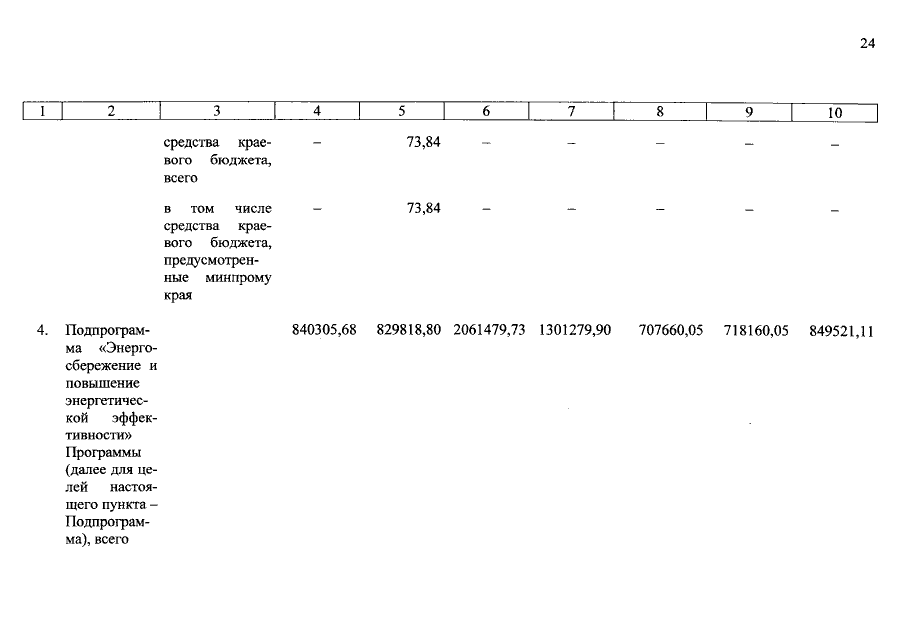 24

| 1 | 2 | 3 | 4 | 5 | 6 | 7 | 8 | 9 | 10 |
|---|---|---|---|---|---|---|---|---|---|
| | | средства краевого бюджета, всего | – | 73,84 | – | – | – | – | – |
| | | в том числе средства краевого бюджета, предусмотренные минпрому края | – | 73,84 | – | – | – | – | – |
| 4. | Подпрограмма «Энергосбережение и повышение энергетической эффективности» Программы (далее для целей настоящего пункта – Подпрограмма), всего | | 840305,68 | 829818,80 | 2061479,73 | 1301279,90 | 707660,05 | 718160,05 | 849521,11 |